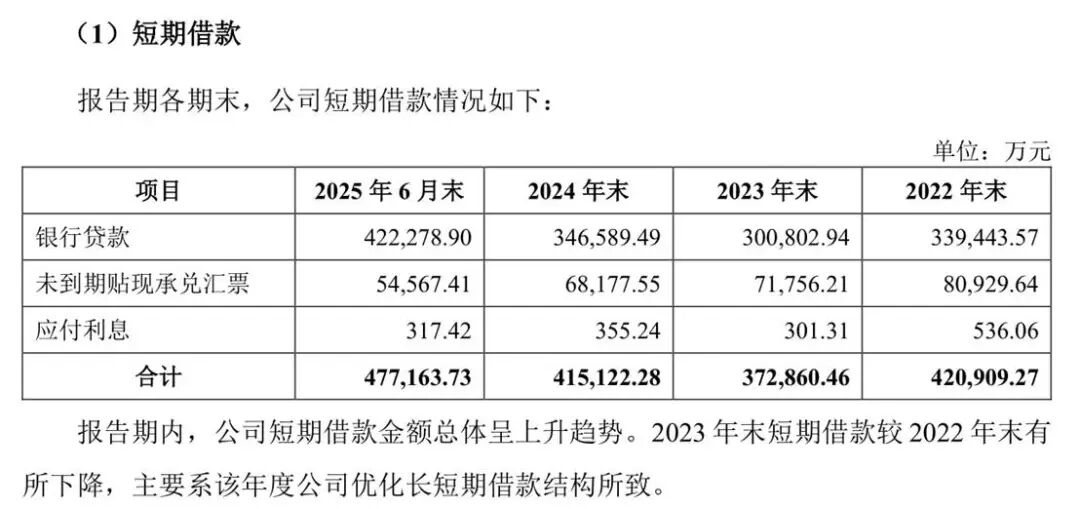 （1）短期借款

报告期各期末，公司短期借款情况如下：

单位：万元

| 项目 | 2025年6月末 | 2024年末 | 2023年末 | 2022年末 |
|---|---|---|---|---|
| 银行贷款 | 422,278.90 | 346,589.49 | 300,802.94 | 339,443.57 |
| 未到期贴现承兑汇票 | 54,567.41 | 68,177.55 | 71,756.21 | 80,929.64 |
| 应付利息 | 317.42 | 355.24 | 301.31 | 536.06 |
| 合计 | 477,163.73 | 415,122.28 | 372,860.46 | 420,909.27 |

报告期内，公司短期借款金额总体呈上升趋势。2023年末短期借款较2022年末有所下降，主要系该年度公司优化长短期借款结构所致。